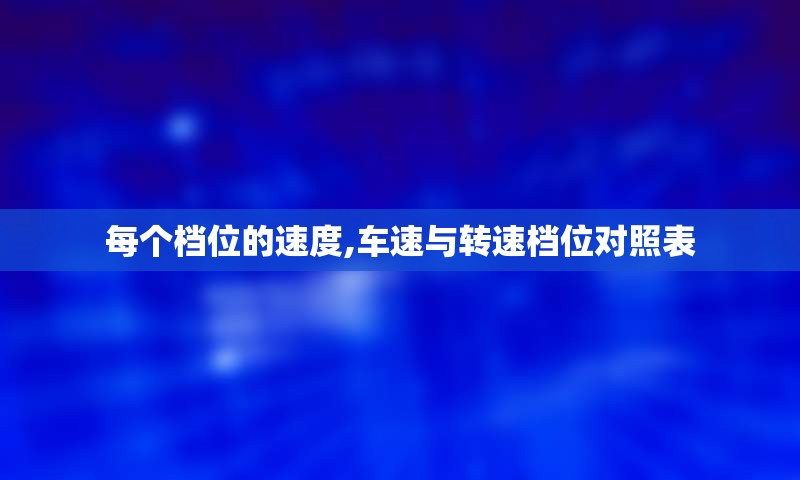 每个档位的速度,车速与转速档位对照表